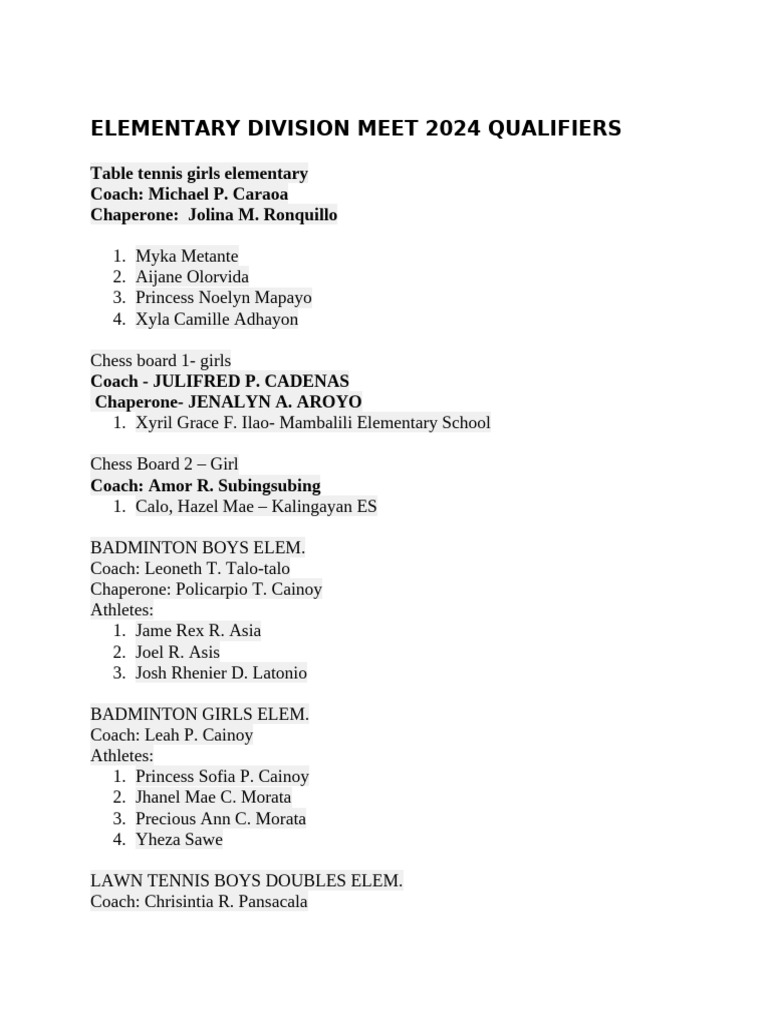 ELEMENTARY DIVISION MEET 2024 QUALIFIERS

Table tennis girls elementary
Coach: Michael P. Caraoa
Chaperone: Jolina M. Ronquillo

1. Myka Metante
2. Aijane Olorvida
3. Princess Noelyn Mapayo
4. Xyla Camille Adhayon

Chess board 1- girls
Coach - JULIFRED P. CADENAS
Chaperone- JENALYN A. AROYO
1. Xyril Grace F. Ilao- Mambalili Elementary School

Chess Board 2 – Girl
Coach: Amor R. Subingsubing
1. Calo, Hazel Mae – Kalingayan ES

BADMINTON BOYS ELEM.
Coach: Leoneth T. Talo-talo
Chaperone: Policarpio T. Cainoy
Athletes:
1. Jame Rex R. Asia
2. Joel R. Asis
3. Josh Rhenier D. Latonio

BADMINTON GIRLS ELEM.
Coach: Leah P. Cainoy
Athletes:
1. Princess Sofia P. Cainoy
2. Jhanel Mae C. Morata
3. Precious Ann C. Morata
4. Yheza Sawe

LAWN TENNIS BOYS DOUBLES ELEM.
Coach: Chrisintia R. Pansacala